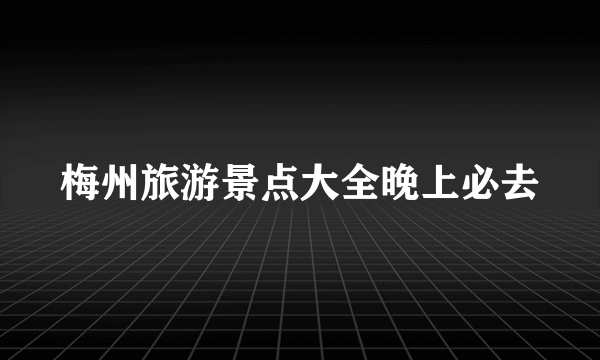 梅州旅游景点大全晚上必去